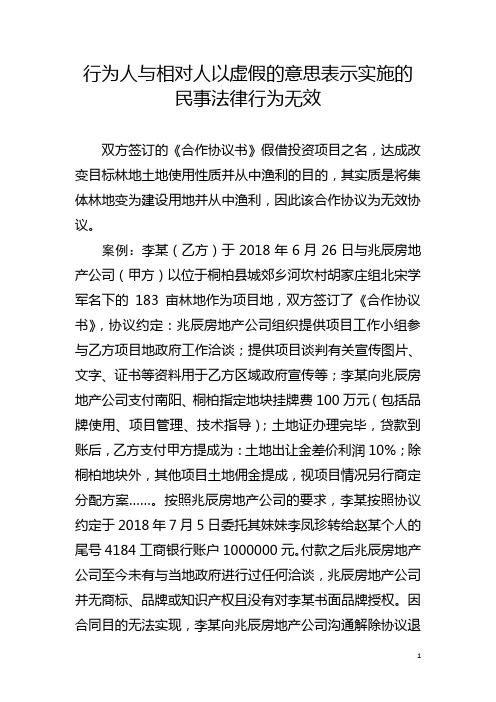 行为人与相对人以虚假的意思表示实施的民事法律行为无效

双方签订的《合作协议书》假借投资项目之名，达成改变目标林地土地使用性质并从中渔利的目的，其实质是将集体林地变为建设用地并从中渔利，因此该合作协议为无效协议。

案例：李某（乙方）于 2018 年 6 月 26 日与兆辰房地产公司（甲方）以位于桐柏县城郊乡河坎村胡家庄组北宋学军名下的 183 亩林地作为项目地，双方签订了《合作协议书》，协议约定：兆辰房地产公司组织提供项目工作小组参与乙方项目地政府工作洽谈；提供项目谈判有关宣传图片、文字、证书等资料用于乙方区域政府宣传等；李某向兆辰房地产公司支付南阳、桐柏指定地块挂牌费 100 万元（包括品牌使用、项目管理、技术指导）；土地证办理完毕，贷款到账后，乙方支付甲方提成为：土地出让金差价利润 10%；除桐柏地块外，其他项目土地佣金提成，视项目情况另行商定分配方案……。按照兆辰房地产公司的要求，李某按照协议约定于 2018 年 7 月 5 日委托其妹妹李凤珍转给赵某个人的尾号 4184 工商银行账户 1000000 元。付款之后兆辰房地产公司至今未有与当地政府进行过任何洽谈，兆辰房地产公司并无商标、品牌或知识产权且没有对李某书面品牌授权。因合同目的无法实现，李某向兆辰房地产公司沟通解除协议退

1